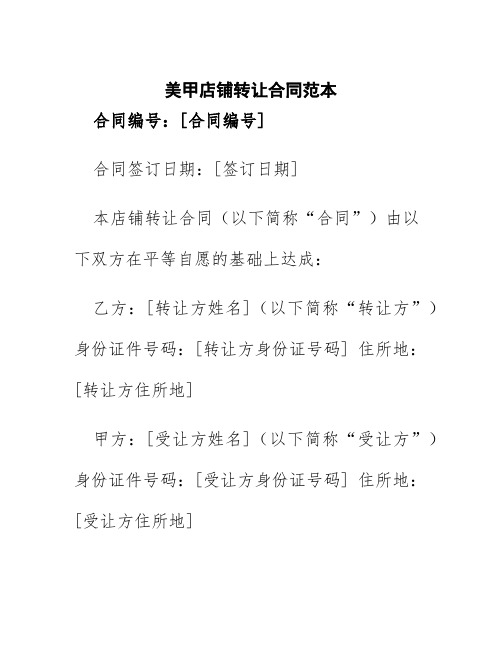 美甲店铺转让合同范本

合同编号：[合同编号]

合同签订日期：[签订日期]

本店铺转让合同（以下简称“合同”）由以下双方在平等自愿的基础上达成：

乙方：[转让方姓名]（以下简称“转让方”）身份证件号码：[转让方身份证号码] 住所地：[转让方住所地]

甲方：[受让方姓名]（以下简称“受让方”）身份证件号码：[受让方身份证号码] 住所地：[受让方住所地]